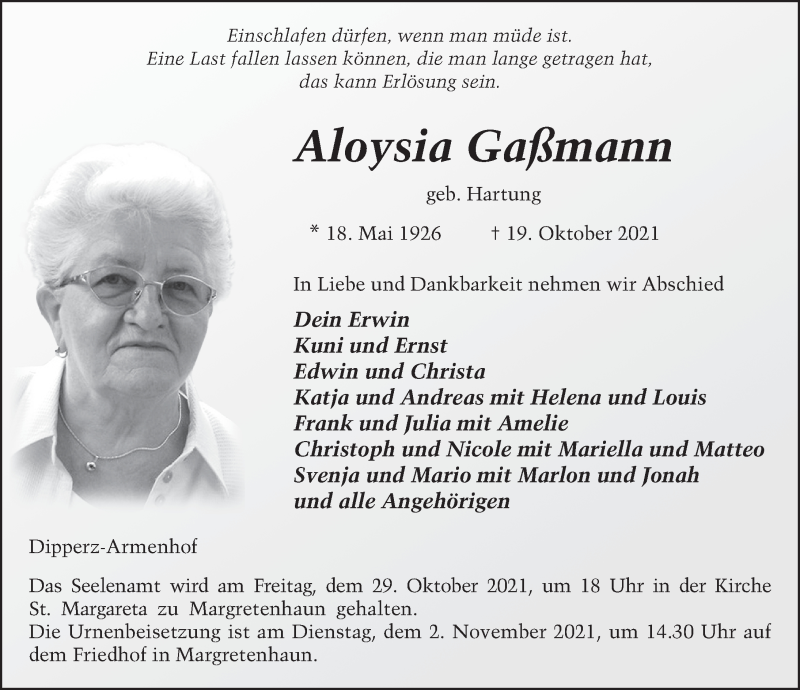 Einschlafen dürfen, wenn man müde ist.
Eine Last fallen lassen können, die man lange getragen hat,
das kann Erlösung sein.

Aloysia Gaßmann

geb. Hartung

* 18. Mai 1926 † 19. Oktober 2021

In Liebe und Dankbarkeit nehmen wir Abschied

Dein Erwin
Kuni und Ernst
Edwin und Christa
Katja und Andreas mit Helena und Louis
Frank und Julia mit Amelie
Christoph und Nicole mit Mariella und Matteo
Svenja und Mario mit Marlon und Jonah
und alle Angehörigen

Dipperz-Armenhof

Das Seelenamt wird am Freitag, dem 29. Oktober 2021, um 18 Uhr in der Kirche St. Margareta zu Margretenhaun gehalten.
Die Urnenbeisetzung ist am Dienstag, dem 2. November 2021, um 14.30 Uhr auf dem Friedhof in Margretenhaun.